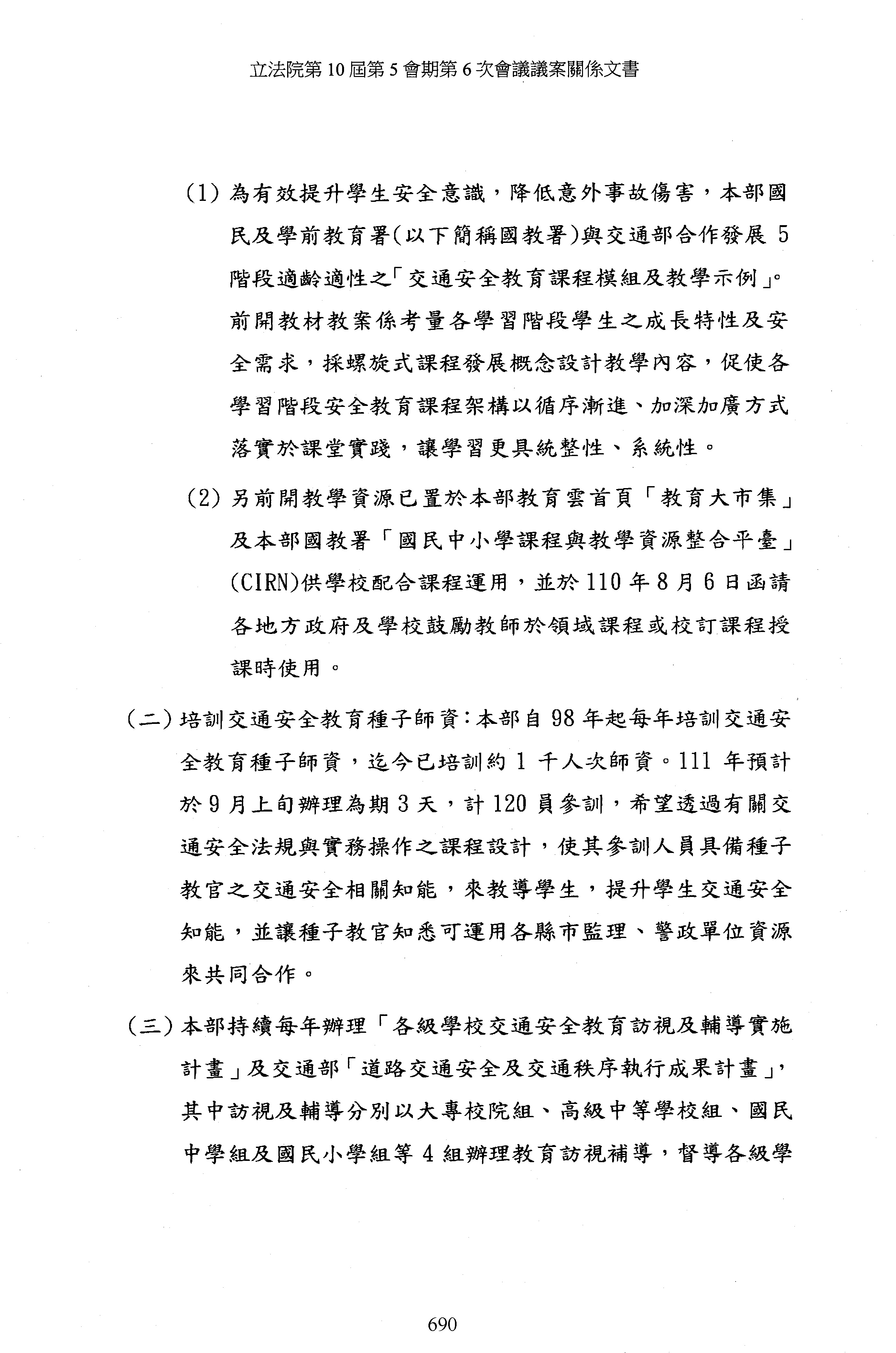 立法院第 10 屆第 5 會期第 6 次會議議案關係文書

(1) 為有效提升學生安全意識，降低意外事故傷害，本部國民及學前教育署(以下簡稱國教署)與交通部合作發展 5 階段適齡適性之「交通安全教育課程模組及教學示例」。前開教材教案係考量各學習階段學生之成長特性及安全需求，採螺旋式課程發展概念設計教學內容，促使各學習階段安全教育課程架構以循序漸進、加深加廣方式落實於課堂實踐，讓學習更具統整性、系統性。

(2) 另前開教學資源已置於本部教育雲首頁「教育大市集」及本部國教署「國民中小學課程與教學資源整合平臺」(CIRN)供學校配合課程運用，並於 110 年 8 月 6 日函請各地方政府及學校鼓勵教師於領域課程或校訂課程授課時使用。

(二) 培訓交通安全教育種子師資：本部自 98 年起每年培訓交通安全教育種子師資，迄今已培訓約 1 千人次師資。111 年預計於 9 月上旬辦理為期 3 天，計 120 員參訓，希望透過有關交通安全法規與實務操作之課程設計，使其參訓人員具備種子教官之交通安全相關知能，來教導學生，提升學生交通安全知能，並讓種子教官知悉可運用各縣市監理、警政單位資源來共同合作。

(三) 本部持續每年辦理「各級學校交通安全教育訪視及輔導實施計畫」及交通部「道路交通安全及交通秩序執行成果計畫」，其中訪視及輔導分別以大專校院組、高級中等學校組、國民中學組及國民小學組等 4 組辦理教育訪視補導，督導各級學

690